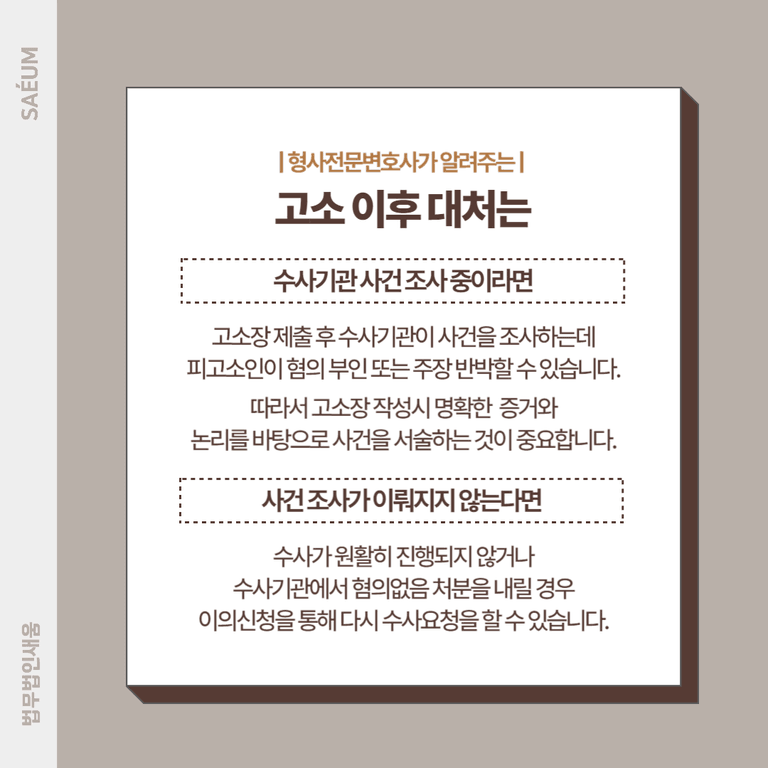 SAÉUM

| 형사전문변호사가 알려주는 |

고소 이후 대처는

수사기관 사건 조사 중이라면

고소장 제출 후 수사기관이 사건을 조사하는데
피고소인이 혐의 부인 또는 주장 반박할 수 있습니다.

따라서 고소장 작성시 명확한 증거와
논리를 바탕으로 사건을 서술하는 것이 중요합니다.

사건 조사가 이뤄지지 않는다면

수사가 원활히 진행되지 않거나
수사기관에서 혐의없음 처분을 내릴 경우
이의신청을 통해 다시 수사요청을 할 수 있습니다.

법무법인새움